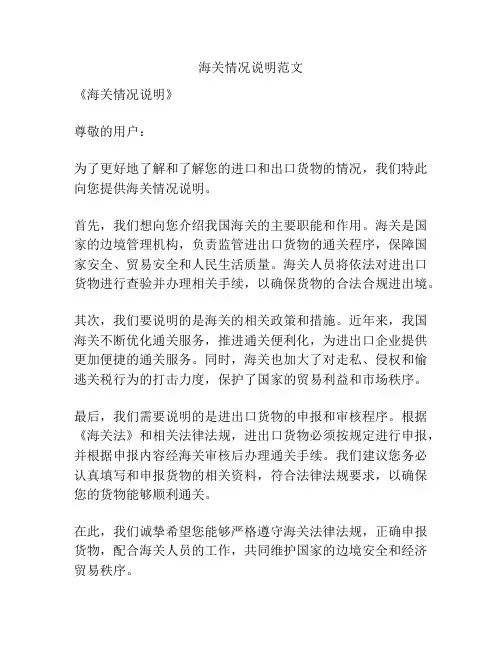 海关情况说明范文

《海关情况说明》

尊敬的用户：

为了更好地了解和了解您的进口和出口货物的情况，我们特此向您提供海关情况说明。

首先，我们想向您介绍我国海关的主要职能和作用。海关是国家的边境管理机构，负责监管进出口货物的通关程序，保障国家安全、贸易安全和人民生活质量。海关人员将依法对进出口货物进行查验并办理相关手续，以确保货物的合法合规进出境。

其次，我们要说明的是海关的相关政策和措施。近年来，我国海关不断优化通关服务，推进通关便利化，为进出口企业提供更加便捷的通关服务。同时，海关也加大了对走私、侵权和偷逃关税行为的打击力度，保护了国家的贸易利益和市场秩序。

最后，我们需要说明的是进出口货物的申报和审核程序。根据《海关法》和相关法律法规，进出口货物必须按规定进行申报，并根据申报内容经海关审核后办理通关手续。我们建议您务必认真填写和申报货物的相关资料，符合法律法规要求，以确保您的货物能够顺利通关。

在此，我们诚挚希望您能够严格遵守海关法律法规，正确申报货物，配合海关人员的工作，共同维护国家的边境安全和经济贸易秩序。